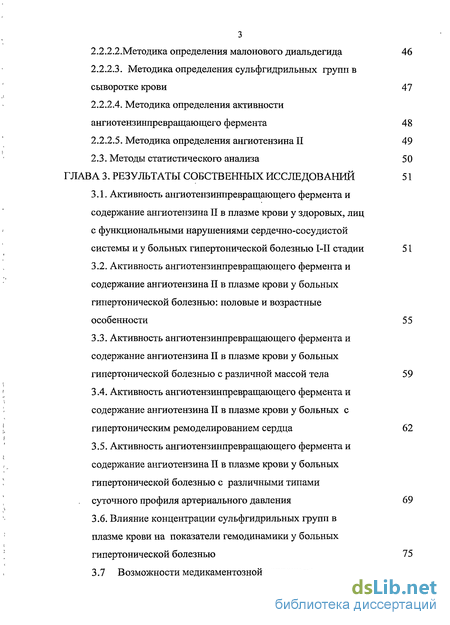 3

2.2.2.2.Методика определения малонового диальдегида 46

2.2.2.3. Методика определения сульфгидрильных групп в сыворотке крови 47

2.2.2.4. Методика определения активности ангиотензинпревращающего фермента 48

2.2.2.5. Методика определения ангиотензина II 49

2.3. Методы статистического анализа 50

ГЛАВА 3. РЕЗУЛЬТАТЫ СОБСТВЕННЫХ ИССЛЕДОВАНИЙ 51

3.1. Активность ангиотензинпревращающего фермента и содержание ангиотензина II в плазме крови у здоровых, лиц с функциональными нарушениями сердечно-сосудистой системы и у больных гипертонической болезнью I-II стадии 51

3.2. Активность ангиотензинпревращающего фермента и содержание ангиотензина II в плазме крови у больных гипертонической болезнью: половые и возрастные особенности 55

3.3. Активность ангиотензинпревращающего фермента и содержание ангиотензина II в плазме крови у больных гипертонической болезнью с различной массой тела 59

3.4. Активность ангиотензинпревращающего фермента и содержание ангиотензина II в плазме крови у больных с гипертоническим ремоделированием сердца 62

3.5. Активность ангиотензинпревращающего фермента и содержание ангиотензина II в плазме крови у больных гипертонической болезнью с различными типами суточного профиля артериального давления 69

3.6. Влияние концентрации сульфгидрильных групп в плазме крови на показатели гемодинамики у больных гипертонической болезнью 75

3.7 Возможности медикаментозной

dsLib.net
библиотека диссертаций